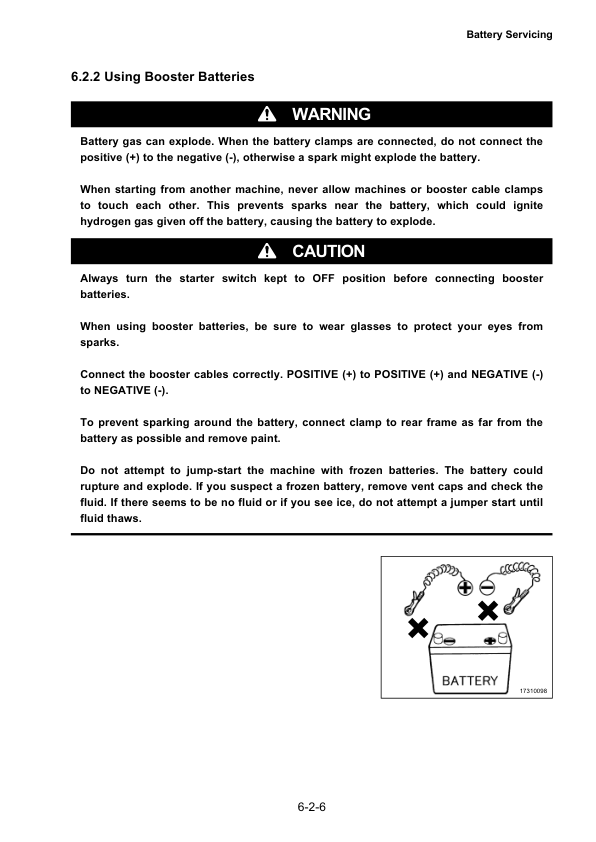 Battery Servicing

6.2.2 Using Booster Batteries

WARNING

Battery gas can explode. When the battery clamps are connected, do not connect the positive (+) to the negative (-), otherwise a spark might explode the battery.

When starting from another machine, never allow machines or booster cable clamps to touch each other. This prevents sparks near the battery, which could ignite hydrogen gas given off the battery, causing the battery to explode.

CAUTION

Always turn the starter switch kept to OFF position before connecting booster batteries.

When using booster batteries, be sure to wear glasses to protect your eyes from sparks.

Connect the booster cables correctly. POSITIVE (+) to POSITIVE (+) and NEGATIVE (-) to NEGATIVE (-).

To prevent sparking around the battery, connect clamp to rear frame as far from the battery as possible and remove paint.

Do not attempt to jump-start the machine with frozen batteries. The battery could rupture and explode. If you suspect a frozen battery, remove vent caps and check the fluid. If there seems to be no fluid or if you see ice, do not attempt a jumper start until fluid thaws.

BATTERY

17310098

6-2-6